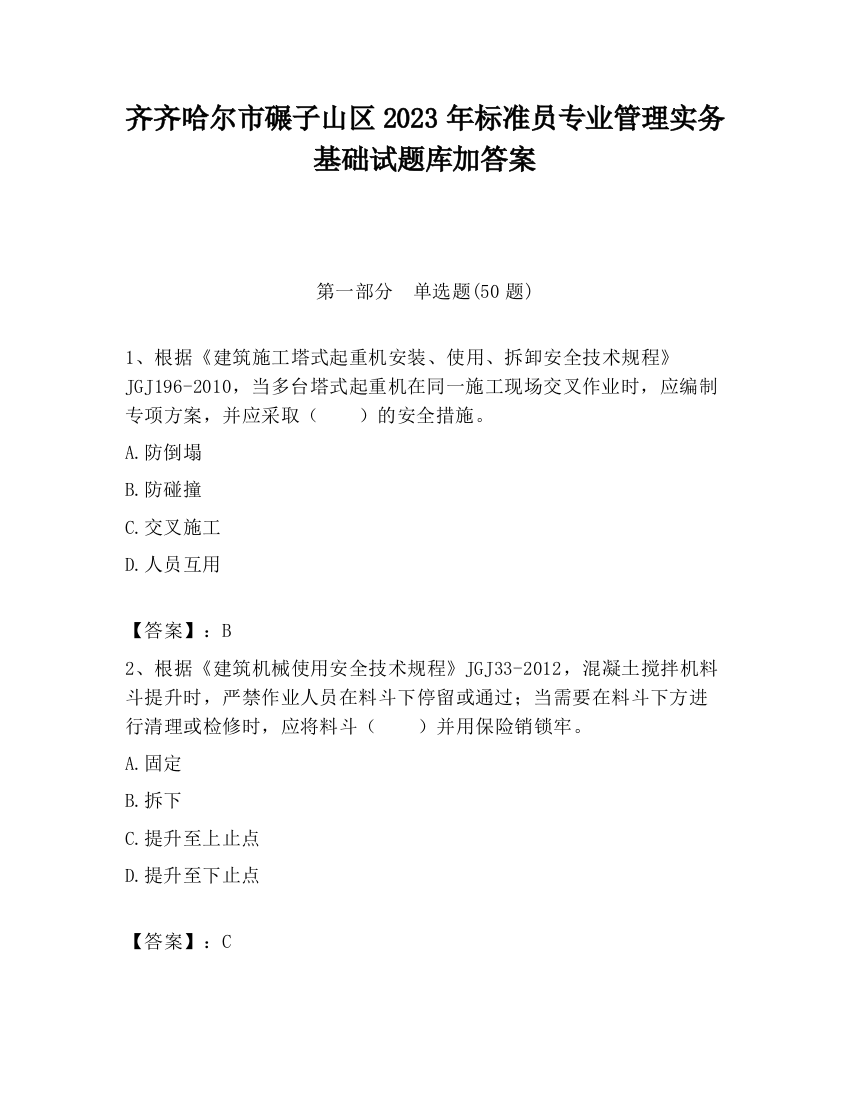 齐齐哈尔市碾子山区2023年标准员专业管理实务基础试题库加答案

第一部分　单选题(50题)

1、根据《建筑施工塔式起重机安装、使用、拆卸安全技术规程》JGJ196-2010，当多台塔式起重机在同一施工现场交叉作业时，应编制专项方案，并应采取（　　）的安全措施。

A.防倒塌

B.防碰撞

C.交叉施工

D.人员互用

【答案】：B

2、根据《建筑机械使用安全技术规程》JGJ33-2012，混凝土搅拌机料斗提升时，严禁作业人员在料斗下停留或通过；当需要在料斗下方进行清理或检修时，应将料斗（　　）并用保险销锁牢。

A.固定

B.拆下

C.提升至上止点

D.提升至下止点

【答案】：C